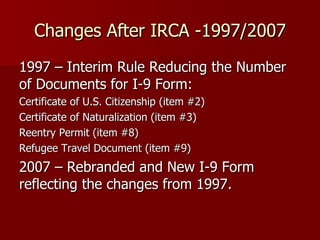 Changes After IRCA -1997/2007

1997 – Interim Rule Reducing the Number of Documents for I-9 Form:

Certificate of U.S. Citizenship (item #2)

Certificate of Naturalization (item #3)

Reentry Permit (item #8)

Refugee Travel Document (item #9)

2007 – Rebranded and New I-9 Form reflecting the changes from 1997.